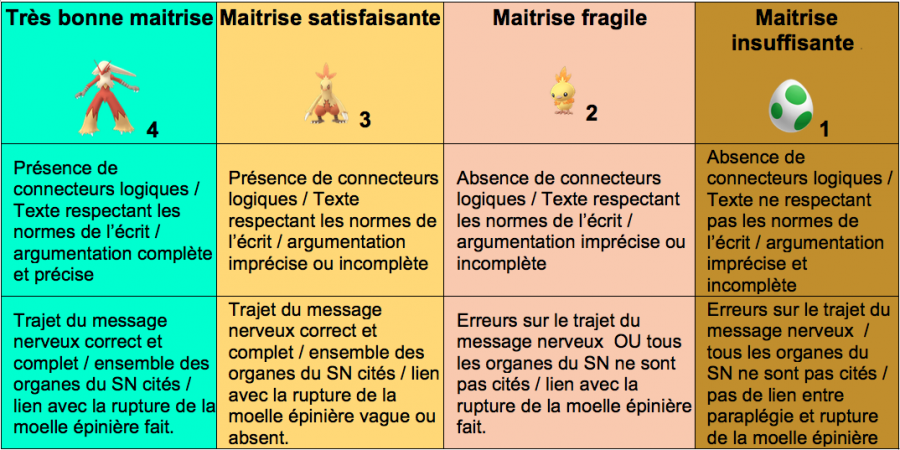 | Très bonne maitrise 4 | Maitrise satisfaisante 3 | Maitrise fragile 2 | Maitrise insuffisante 1 |
|---|---|---|---|
| Présence de connecteurs logiques / Texte respectant les normes de l'écrit / argumentation complète et précise | Présence de connecteurs logiques / Texte respectant les normes de l'écrit / argumentation imprécise ou incomplète | Absence de connecteurs logiques / Texte respectant les normes de l'écrit / argumentation imprécise ou incomplète | Absence de connecteurs logiques / Texte ne respectant pas les normes de l'écrit / argumentation imprécise et incomplète |
| Trajet du message nerveux correct et complet / ensemble des organes du SN cités / lien avec la rupture de la moelle épinière fait. | Trajet du message nerveux correct et complet / ensemble des organes du SN cités / lien avec la rupture de la moelle épinière vague ou absent. | Erreurs sur le trajet du message nerveux OU tous les organes du SN ne sont pas cités / lien avec la rupture de la moelle épinière fait. | Erreurs sur le trajet du message nerveux / tous les organes du SN ne sont pas cités / pas de lien entre paraplégie et rupture de la moelle épinière |